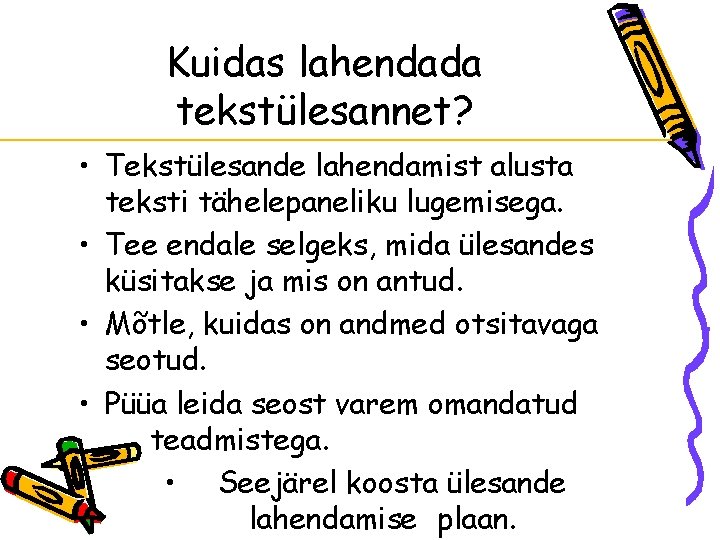 Kuidas lahendada tekstülesannet?

• Tekstülesande lahendamist alusta teksti tähelepaneliku lugemisega.

• Tee endale selgeks, mida ülesandes küsitakse ja mis on antud.

• Mõtle, kuidas on andmed otsitavaga seotud.

• Püüa leida seost varem omandatud teadmistega.

• Seejärel koosta ülesande lahendamise plaan.